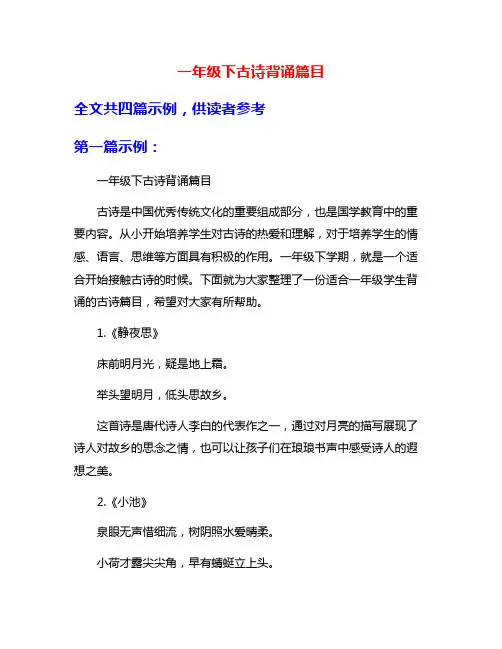 一年级下古诗背诵篇目

全文共四篇示例，供读者参考

第一篇示例：

一年级下古诗背诵篇目

古诗是中国优秀传统文化的重要组成部分，也是国学教育中的重要内容。从小开始培养学生对古诗的热爱和理解，对于培养学生的情感、语言、思维等方面具有积极的作用。一年级下学期，就是一个适合开始接触古诗的时候。下面就为大家整理了一份适合一年级学生背诵的古诗篇目，希望对大家有所帮助。

1.《静夜思》

床前明月光，疑是地上霜。

举头望明月，低头思故乡。

这首诗是唐代诗人李白的代表作之一，通过对月亮的描写展现了诗人对故乡的思念之情，也可以让孩子们在琅琅书声中感受诗人的遐想之美。

2.《小池》

泉眼无声惜细流，树阴照水爱晴柔。

小荷才露尖尖角，早有蜻蜓立上头。